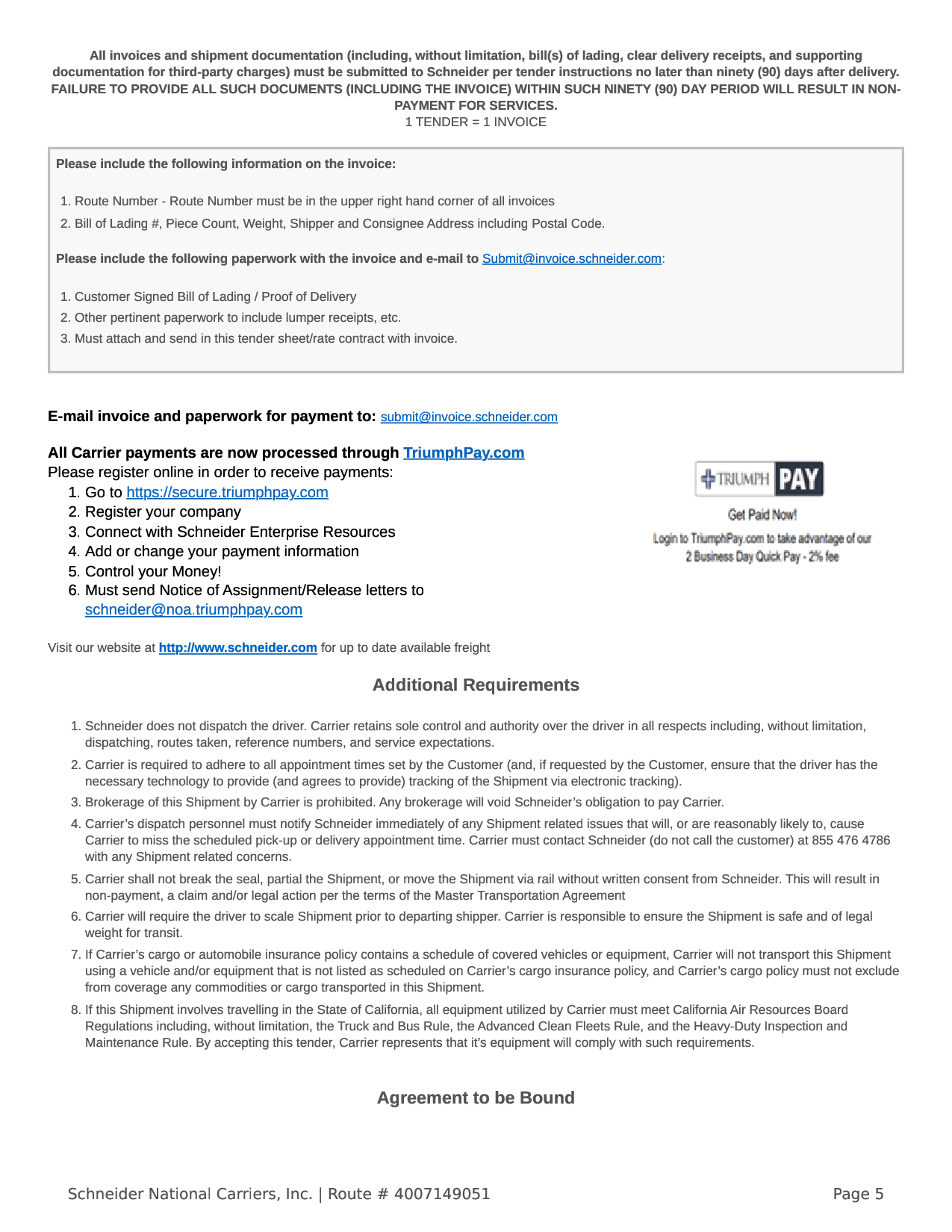 All invoices and shipment documentation (including, without limitation, bill(s) of lading, clear delivery receipts, and supporting documentation for third-party charges) must be submitted to Schneider per tender instructions no later than ninety (90) days after delivery. FAILURE TO PROVIDE ALL SUCH DOCUMENTS (INCLUDING THE INVOICE) WITHIN SUCH NINETY (90) DAY PERIOD WILL RESULT IN NON-PAYMENT FOR SERVICES.
1 TENDER = 1 INVOICE

Please include the following information on the invoice:

1. Route Number - Route Number must be in the upper right hand corner of all invoices
2. Bill of Lading #, Piece Count, Weight, Shipper and Consignee Address including Postal Code.

Please include the following paperwork with the invoice and e-mail to Submit@invoice.schneider.com:

1. Customer Signed Bill of Lading / Proof of Delivery
2. Other pertinent paperwork to include lumper receipts, etc.
3. Must attach and send in this tender sheet/rate contract with invoice.

E-mail invoice and paperwork for payment to: submit@invoice.schneider.com

All Carrier payments are now processed through TriumphPay.com
Please register online in order to receive payments:
1. Go to https://secure.triumphpay.com
2. Register your company
3. Connect with Schneider Enterprise Resources
4. Add or change your payment information
5. Control your Money!
6. Must send Notice of Assignment/Release letters to schneider@noa.triumphpay.com

TRIUMPH PAY
Get Paid Now!
Login to TriumphPay.com to take advantage of our 2 Business Day Quick Pay - 2% fee

Visit our website at http://www.schneider.com for up to date available freight

Additional Requirements

1. Schneider does not dispatch the driver. Carrier retains sole control and authority over the driver in all respects including, without limitation, dispatching, routes taken, reference numbers, and service expectations.
2. Carrier is required to adhere to all appointment times set by the Customer (and, if requested by the Customer, ensure that the driver has the necessary technology to provide (and agrees to provide) tracking of the Shipment via electronic tracking).
3. Brokerage of this Shipment by Carrier is prohibited. Any brokerage will void Schneider's obligation to pay Carrier.
4. Carrier's dispatch personnel must notify Schneider immediately of any Shipment related issues that will, or are reasonably likely to, cause Carrier to miss the scheduled pick-up or delivery appointment time. Carrier must contact Schneider (do not call the customer) at 855 476 4786 with any Shipment related concerns.
5. Carrier shall not break the seal, partial the Shipment, or move the Shipment via rail without written consent from Schneider. This will result in non-payment, a claim and/or legal action per the terms of the Master Transportation Agreement
6. Carrier will require the driver to scale Shipment prior to departing shipper. Carrier is responsible to ensure the Shipment is safe and of legal weight for transit.
7. If Carrier's cargo or automobile insurance policy contains a schedule of covered vehicles or equipment, Carrier will not transport this Shipment using a vehicle and/or equipment that is not listed as scheduled on Carrier's cargo insurance policy, and Carrier's cargo policy must not exclude from coverage any commodities or cargo transported in this Shipment.
8. If this Shipment involves travelling in the State of California, all equipment utilized by Carrier must meet California Air Resources Board Regulations including, without limitation, the Truck and Bus Rule, the Advanced Clean Fleets Rule, and the Heavy-Duty Inspection and Maintenance Rule. By accepting this tender, Carrier represents that it's equipment will comply with such requirements.

Agreement to be Bound

Schneider National Carriers, Inc. | Route # 4007149051
Page 5